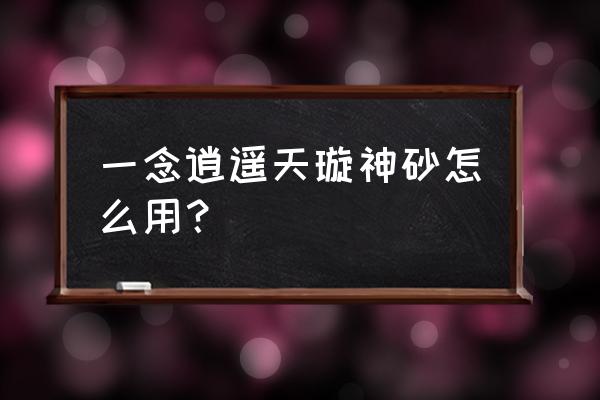 一念逍遥天璇神砂怎么用?